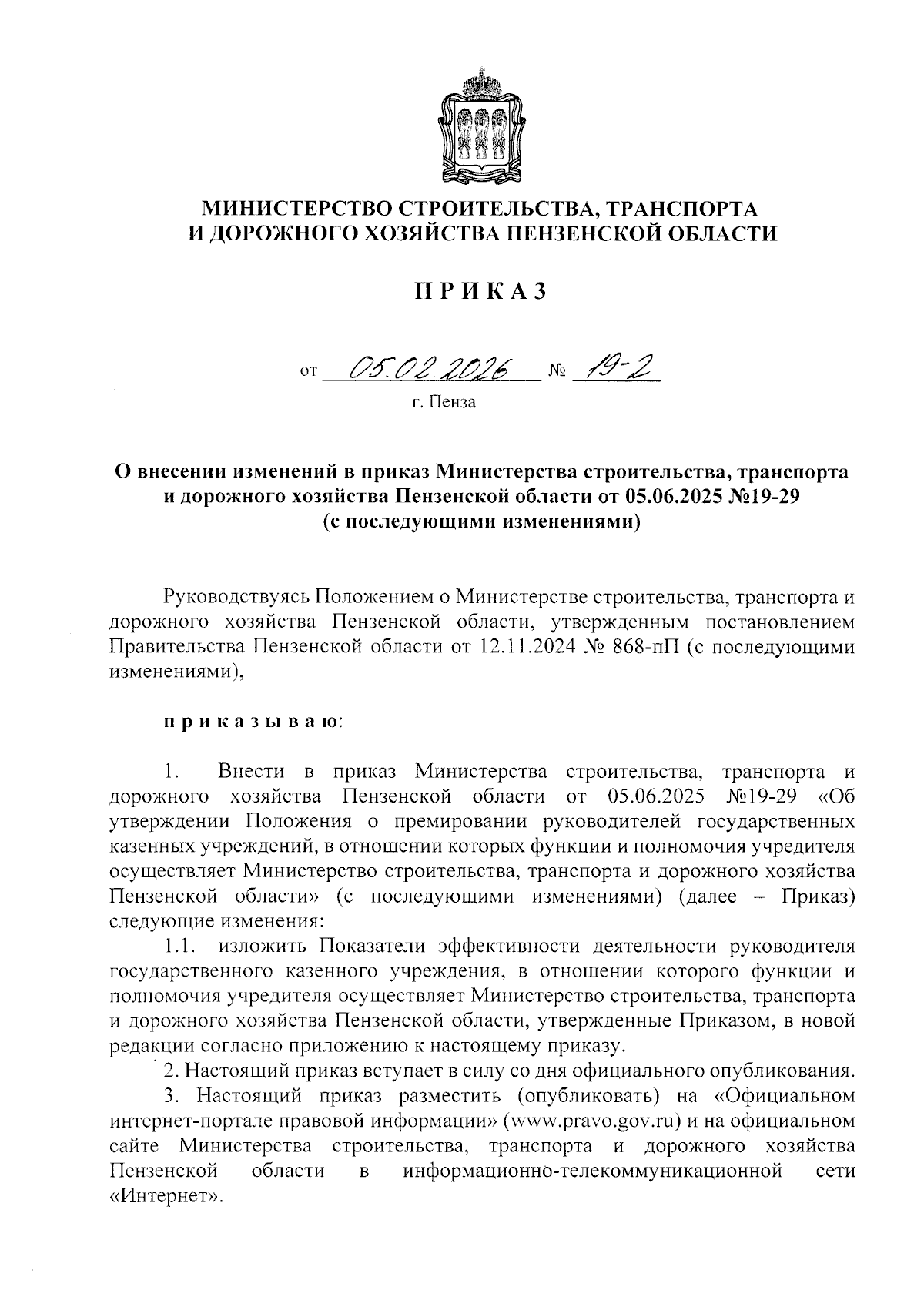 МИНИСТЕРСТВО СТРОИТЕЛЬСТВА, ТРАНСПОРТА
И ДОРОЖНОГО ХОЗЯЙСТВА ПЕНЗЕНСКОЙ ОБЛАСТИ

ПРИКАЗ

от 05.02.2026 № 19-2

г. Пенза

О внесении изменений в приказ Министерства строительства, транспорта и дорожного хозяйства Пензенской области от 05.06.2025 №19-29 (с последующими изменениями)

Руководствуясь Положением о Министерстве строительства, транспорта и дорожного хозяйства Пензенской области, утвержденным постановлением Правительства Пензенской области от 12.11.2024 № 868-пП (с последующими изменениями),

приказываю:

1. Внести в приказ Министерства строительства, транспорта и дорожного хозяйства Пензенской области от 05.06.2025 №19-29 «Об утверждении Положения о премировании руководителей государственных казенных учреждений, в отношении которых функции и полномочия учредителя осуществляет Министерство строительства, транспорта и дорожного хозяйства Пензенской области» (с последующими изменениями) (далее – Приказ) следующие изменения:

1.1. изложить Показатели эффективности деятельности руководителя государственного казенного учреждения, в отношении которого функции и полномочия учредителя осуществляет Министерство строительства, транспорта и дорожного хозяйства Пензенской области, утвержденные Приказом, в новой редакции согласно приложению к настоящему приказу.

2. Настоящий приказ вступает в силу со дня официального опубликования.

3. Настоящий приказ разместить (опубликовать) на «Официальном интернет-портале правовой информации» (www.pravo.gov.ru) и на официальном сайте Министерства строительства, транспорта и дорожного хозяйства Пензенской области в информационно-телекоммуникационной сети «Интернет».